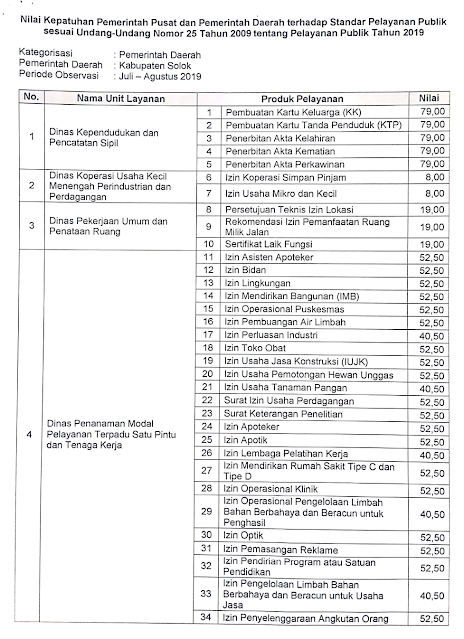 Nilai Kepatuhan Pemerintah Pusat dan Pemerintah Daerah terhadap Standar Pelayanan Publik sesuai Undang-Undang Nomor 25 Tahun 2009 tentang Pelayanan Publik Tahun 2019

Kategorisasi : Pemerintah Daerah
Pemerintah Daerah : Kabupaten Solok
Periode Observasi : Juli – Agustus 2019

| No. | Nama Unit Layanan | | Produk Pelayanan | Nilai |
|---|---|---|---|---|
| 1 | Dinas Kependudukan dan Pencatatan Sipil | 1 | Pembuatan Kartu Keluarga (KK) | 79,00 |
| | | 2 | Pembuatan Kartu Tanda Penduduk (KTP) | 79,00 |
| | | 3 | Penerbitan Akta Kelahiran | 79,00 |
| | | 4 | Penerbitan Akta Kematian | 79,00 |
| | | 5 | Penerbitan Akta Perkawinan | 79,00 |
| 2 | Dinas Koperasi Usaha Kecil Menengah Perindustrian dan Perdagangan | 6 | Izin Koperasi Simpan Pinjam | 8,00 |
| | | 7 | Izin Usaha Mikro dan Kecil | 8,00 |
| 3 | Dinas Pekerjaan Umum dan Penataan Ruang | 8 | Persetujuan Teknis Izin Lokasi | 19,00 |
| | | 9 | Rekomendasi Izin Pemanfaatan Ruang Milik Jalan | 19,00 |
| | | 10 | Sertifikat Laik Fungsi | 19,00 |
| 4 | Dinas Penanaman Modal Pelayanan Terpadu Satu Pintu dan Tenaga Kerja | 11 | Izin Asisten Apoteker | 52,50 |
| | | 12 | Izin Bidan | 52,50 |
| | | 13 | Izin Lingkungan | 52,50 |
| | | 14 | Izin Mendirikan Bangunan (IMB) | 52,50 |
| | | 15 | Izin Operasional Puskesmas | 52,50 |
| | | 16 | Izin Pembuangan Air Limbah | 52,50 |
| | | 17 | Izin Perluasan Industri | 40,50 |
| | | 18 | Izin Toko Obat | 52,50 |
| | | 19 | Izin Usaha Jasa Konstruksi (IUJK) | 52,50 |
| | | 20 | Izin Usaha Pemotongan Hewan Unggas | 52,50 |
| | | 21 | Izin Usaha Tanaman Pangan | 40,50 |
| | | 22 | Surat Izin Usaha Perdagangan | 52,50 |
| | | 23 | Surat Keterangan Penelitian | 52,50 |
| | | 24 | Izin Apoteker | 52,50 |
| | | 25 | Izin Apotik | 52,50 |
| | | 26 | Izin Lembaga Pelatihan Kerja | 40,50 |
| | | 27 | Izin Mendirikan Rumah Sakit Tipe C dan Tipe D | 52,50 |
| | | 28 | Izin Operasional Klinik | 52,50 |
| | | 29 | Izin Operasional Pengelolaan Limbah Bahan Berbahaya dan Beracun untuk Penghasil | 40,50 |
| | | 30 | Izin Optik | 52,50 |
| | | 31 | Izin Pemasangan Reklame | 52,50 |
| | | 32 | Izin Pendirian Program atau Satuan Pendidikan | 52,50 |
| | | 33 | Izin Pengelolaan Limbah Bahan Berbahaya dan Beracun untuk Usaha Jasa | 40,50 |
| | | 34 | Izin Penyelenggaraan Angkutan Orang | 52,50 |